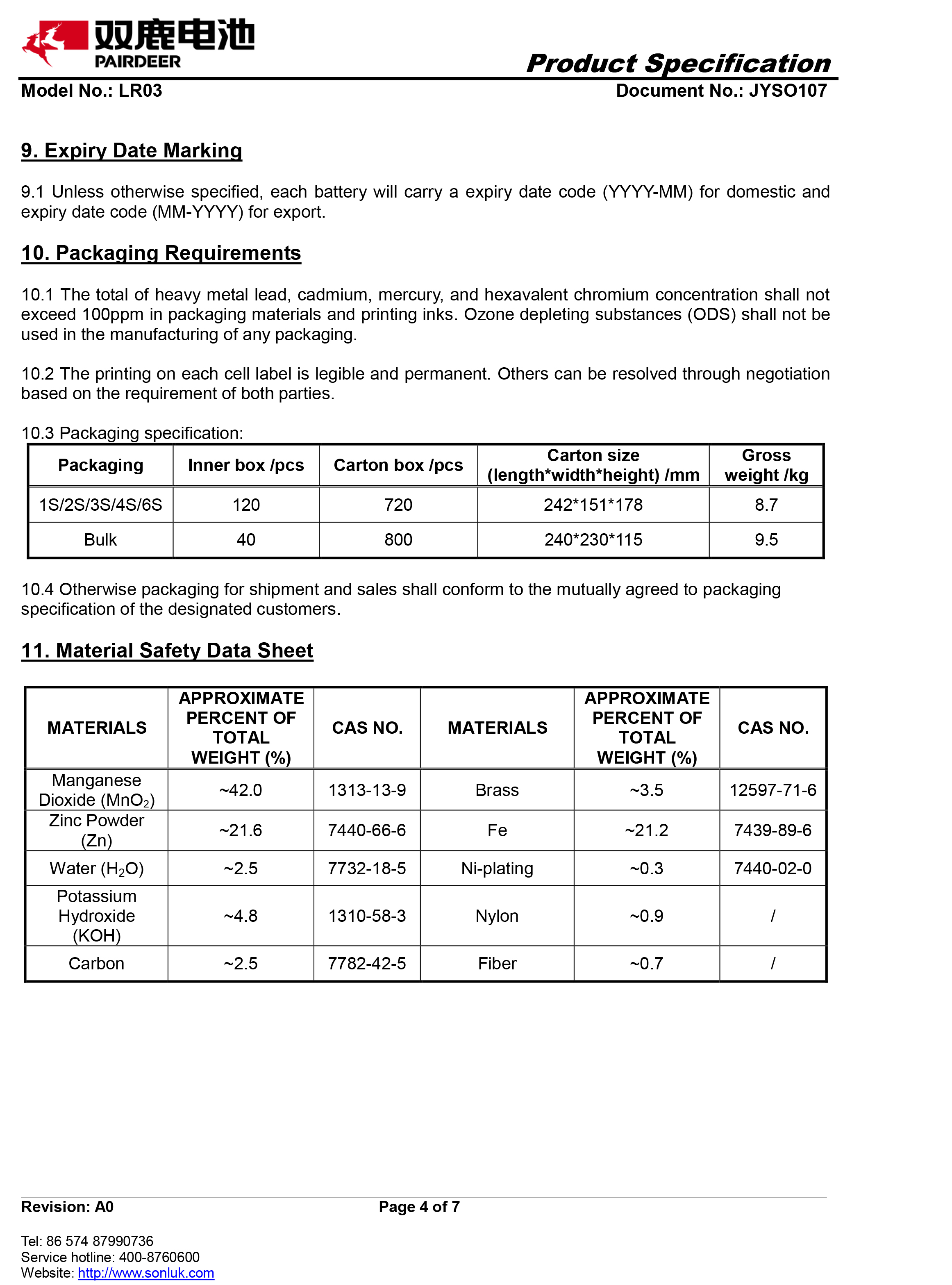 双鹿电池
PAIRDEER

Product Specification

Model No.: LR03

Document No.: JYSO107

9. Expiry Date Marking

9.1 Unless otherwise specified, each battery will carry a expiry date code (YYYY-MM) for domestic and expiry date code (MM-YYYY) for export.

10. Packaging Requirements

10.1 The total of heavy metal lead, cadmium, mercury, and hexavalent chromium concentration shall not exceed 100ppm in packaging materials and printing inks. Ozone depleting substances (ODS) shall not be used in the manufacturing of any packaging.

10.2 The printing on each cell label is legible and permanent. Others can be resolved through negotiation based on the requirement of both parties.

10.3 Packaging specification:

| Packaging | Inner box /pcs | Carton box /pcs | Carton size (length*width*height) /mm | Gross weight /kg |
|---|---|---|---|---|
| 1S/2S/3S/4S/6S | 120 | 720 | 242*151*178 | 8.7 |
| Bulk | 40 | 800 | 240*230*115 | 9.5 |

10.4 Otherwise packaging for shipment and sales shall conform to the mutually agreed to packaging specification of the designated customers.

11. Material Safety Data Sheet

| MATERIALS | APPROXIMATE PERCENT OF TOTAL WEIGHT (%) | CAS NO. | MATERIALS | APPROXIMATE PERCENT OF TOTAL WEIGHT (%) | CAS NO. |
|---|---|---|---|---|---|
| Manganese Dioxide ($MnO_2$) | ~42.0 | 1313-13-9 | Brass | ~3.5 | 12597-71-6 |
| Zinc Powder (Zn) | ~21.6 | 7440-66-6 | Fe | ~21.2 | 7439-89-6 |
| Water ($H_2O$) | ~2.5 | 7732-18-5 | Ni-plating | ~0.3 | 7440-02-0 |
| Potassium Hydroxide (KOH) | ~4.8 | 1310-58-3 | Nylon | ~0.9 | / |
| Carbon | ~2.5 | 7782-42-5 | Fiber | ~0.7 | / |

Revision: A0

Page 4 of 7

Tel: 86 574 87990736
Service hotline: 400-8760600
Website: http://www.sonluk.com